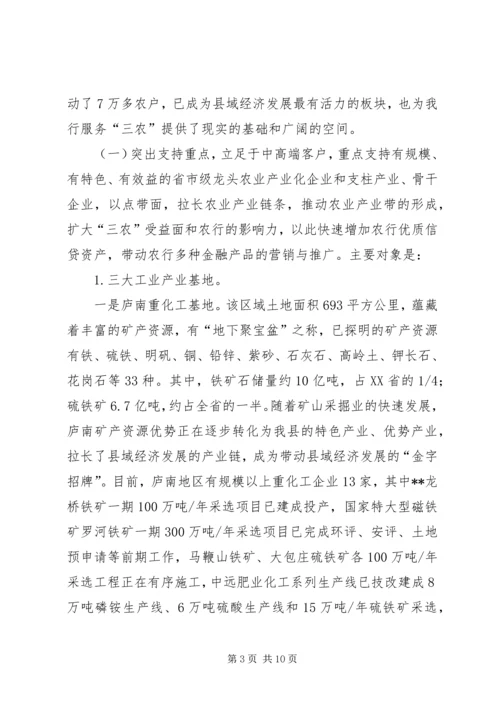 动了7万多农户，已成为县域经济发展最有活力的板块，也为我行服务“三农”提供了现实的基础和广阔的空间。

（一）突出支持重点，立足于中高端客户，重点支持有规模、有特色、有效益的省市级龙头农业产业化企业和支柱产业、骨干企业，以点带面，拉长农业产业链条，推动农业产业带的形成，扩大“三农”受益面和农行的影响力，以此快速增加农行优质信贷资产，带动农行多种金融产品的营销与推广。主要对象是：

1.三大工业产业基地。

一是庐南重化工基地。该区域土地面积693平方公里，蕴藏着丰富的矿产资源，有“地下聚宝盆”之称，已探明的矿产资源有铁、硫铁、明矾、铜、铅锌、紫砂、石灰石、高岭土、钾长石、花岗石等33种。其中，铁矿石储量约10亿吨，占XX省的1/4；硫铁矿6.7亿吨，约占全省的一半。随着矿山采掘业的快速发展，庐南矿产资源优势正在逐步转化为我县的特色产业、优势产业，拉长了县域经济发展的产业链，成为带动县域经济发展的“金字招牌”。目前，庐南地区有规模以上重化工企业13家，其中**龙桥铁矿一期100万吨/年采选项目已建成投产，国家特大型磁铁矿罗河铁矿一期300万吨/年采选项目已完成环评、安评、土地预申请等前期工作，马鞭山铁矿、大包庄硫铁矿各100万吨/年采选工程正在有序施工，中远肥业化工系列生产线已技改建成8万吨磷铵生产线、6万吨硫酸生产线和15万吨/年硫铁矿采选，

第3页 共10页